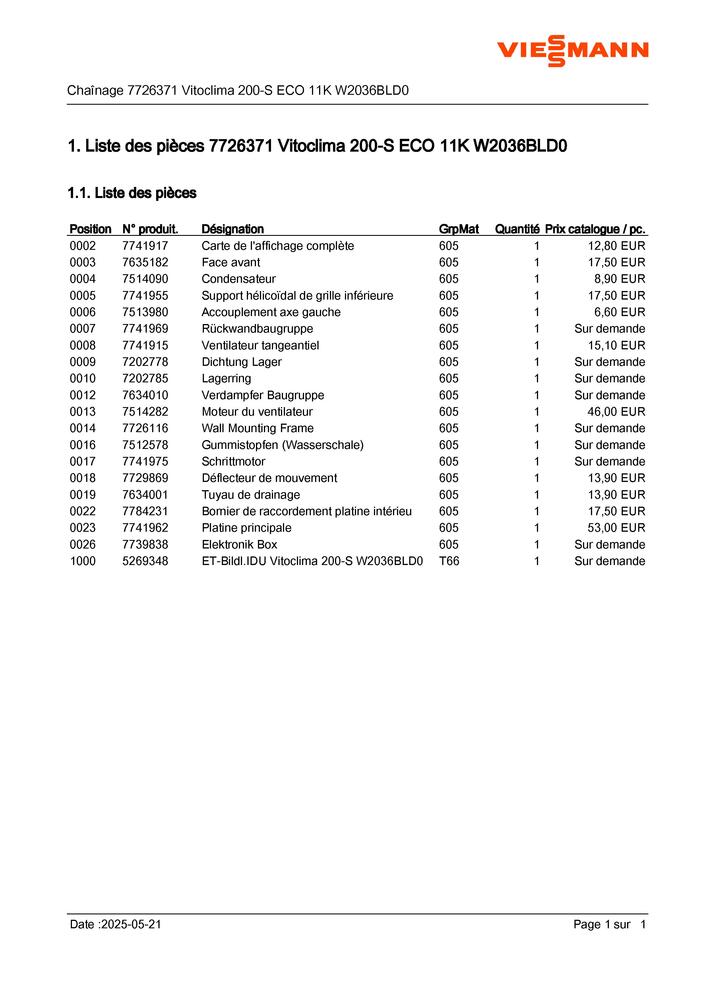 VIESSMANN

Chaînage 7726371 Vitoclima 200-S ECO 11K W2036BLD0

1. Liste des pièces 7726371 Vitoclima 200-S ECO 11K W2036BLD0

1.1. Liste des pièces

| Position | N° produit. | Désignation | GrpMat | Quantité | Prix catalogue / pc. |
|---|---|---|---|---|---|
| 0002 | 7741917 | Carte de l'affichage complète | 605 | 1 | 12,80 EUR |
| 0003 | 7635182 | Face avant | 605 | 1 | 17,50 EUR |
| 0004 | 7514090 | Condensateur | 605 | 1 | 8,90 EUR |
| 0005 | 7741955 | Support hélicoïdal de grille inférieure | 605 | 1 | 17,50 EUR |
| 0006 | 7513980 | Accouplement axe gauche | 605 | 1 | 6,60 EUR |
| 0007 | 7741969 | Rückwandbaugruppe | 605 | 1 | Sur demande |
| 0008 | 7741915 | Ventilateur tangeantiel | 605 | 1 | 15,10 EUR |
| 0009 | 7202778 | Dichtung Lager | 605 | 1 | Sur demande |
| 0010 | 7202785 | Lagerring | 605 | 1 | Sur demande |
| 0012 | 7634010 | Verdampfer Baugruppe | 605 | 1 | Sur demande |
| 0013 | 7514282 | Moteur du ventilateur | 605 | 1 | 46,00 EUR |
| 0014 | 7726116 | Wall Mounting Frame | 605 | 1 | Sur demande |
| 0016 | 7512578 | Gummistopfen (Wasserschale) | 605 | 1 | Sur demande |
| 0017 | 7741975 | Schrittmotor | 605 | 1 | Sur demande |
| 0018 | 7729869 | Déflecteur de mouvement | 605 | 1 | 13,90 EUR |
| 0019 | 7634001 | Tuyau de drainage | 605 | 1 | 13,90 EUR |
| 0022 | 7784231 | Bornier de raccordement platine intérieu | 605 | 1 | 17,50 EUR |
| 0023 | 7741962 | Platine principale | 605 | 1 | 53,00 EUR |
| 0026 | 7739838 | Elektronik Box | 605 | 1 | Sur demande |
| 1000 | 5269348 | ET-Bildl.IDU Vitoclima 200-S W2036BLD0 | T66 | 1 | Sur demande |

Date :2025-05-21 Page 1 sur 1